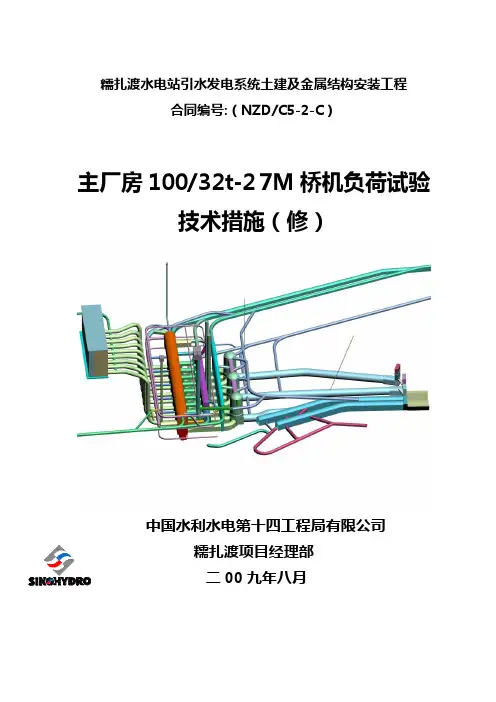 糯扎渡水电站引水发电系统土建及金属结构安装工程
合同编号:（NZD/C5-2-C）

主厂房100/32t-27M桥机负荷试验
技术措施（修）

中国水利水电第十四工程局有限公司
糯扎渡项目经理部
二00九年八月

SINOHYDRO